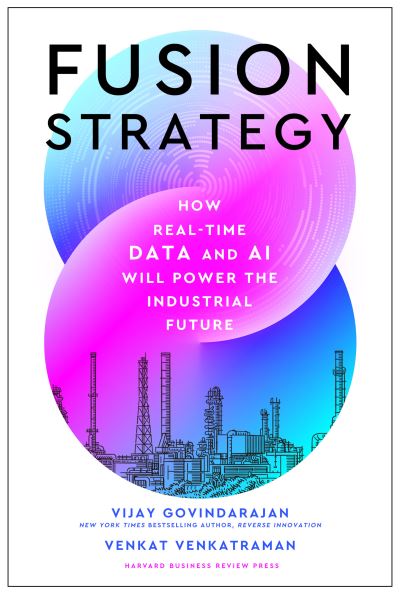 FUSION STRATEGY

HOW REAL-TIME DATA AND AI WILL POWER THE INDUSTRIAL FUTURE

VIJAY GOVINDARAJAN
NEW YORK TIMES BESTSELLING AUTHOR, REVERSE INNOVATION

VENKAT VENKATRAMAN

HARVARD BUSINESS REVIEW PRESS